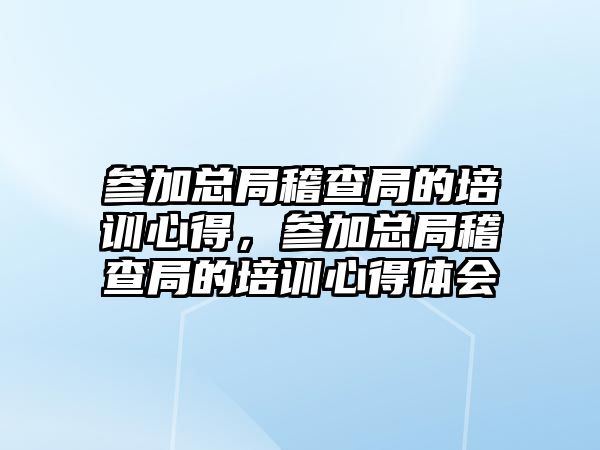 参加总局稽查局的培训心得，参加总局稽查局的培训心得体会